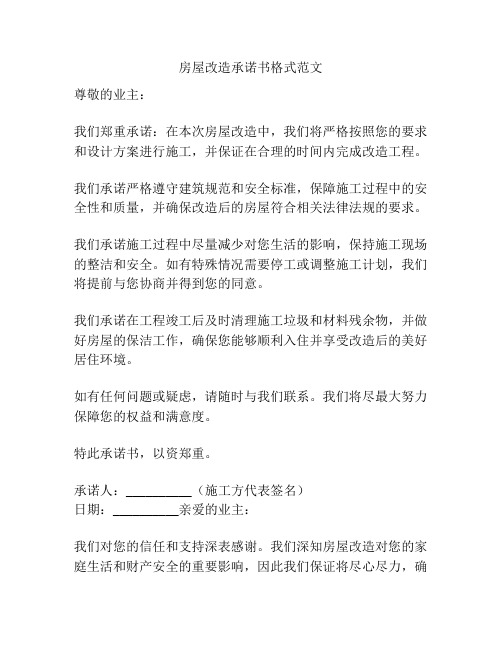 房屋改造承诺书格式范文

尊敬的业主：

我们郑重承诺：在本次房屋改造中，我们将严格按照您的要求和设计方案进行施工，并保证在合理的时间内完成改造工程。

我们承诺严格遵守建筑规范和安全标准，保障施工过程中的安全性和质量，并确保改造后的房屋符合相关法律法规的要求。

我们承诺施工过程中尽量减少对您生活的影响，保持施工现场的整洁和安全。如有特殊情况需要停工或调整施工计划，我们将提前与您协商并得到您的同意。

我们承诺在工程竣工后及时清理施工垃圾和材料残余物，并做好房屋的保洁工作，确保您能够顺利入住并享受改造后的美好居住环境。

如有任何问题或疑虑，请随时与我们联系。我们将尽最大努力保障您的权益和满意度。

特此承诺书，以资郑重。

承诺人：__________（施工方代表签名）
日期：__________亲爱的业主：

我们对您的信任和支持深表感谢。我们深知房屋改造对您的家庭生活和财产安全的重要影响，因此我们保证将尽心尽力，确